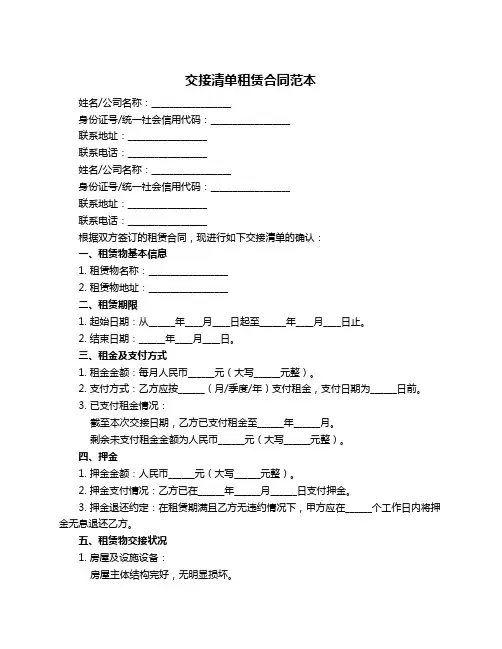 交接清单租赁合同范本

姓名/公司名称：________________

身份证号/统一社会信用代码：________________

联系地址：________________

联系电话：________________

姓名/公司名称：________________

身份证号/统一社会信用代码：________________

联系地址：________________

联系电话：________________

根据双方签订的租赁合同，现进行如下交接清单的确认：

一、租赁物基本信息

1. 租赁物名称：________________

2. 租赁物地址：________________

二、租赁期限

1. 起始日期：从_____年___月___日起至_____年___月___日止。

2. 结束日期：_____年___月___日。

三、租金及支付方式

1. 租金金额：每月人民币_____元（大写_____元整）。

2. 支付方式：乙方应按_____（月/季度/年）支付租金，支付日期为_____日前。

3. 已支付租金情况：

截至本次交接日期，乙方已支付租金至_____年_____月。

剩余未支付租金金额为人民币_____元（大写_____元整）。

四、押金

1. 押金金额：人民币_____元（大写_____元整）。

2. 押金支付情况：乙方已在_____年_____月_____日支付押金。

3. 押金退还约定：在租赁期满且乙方无违约情况下，甲方应在_____个工作日内将押金无息退还乙方。

五、租赁物交接状况

1. 房屋及设施设备：

房屋主体结构完好，无明显损坏。